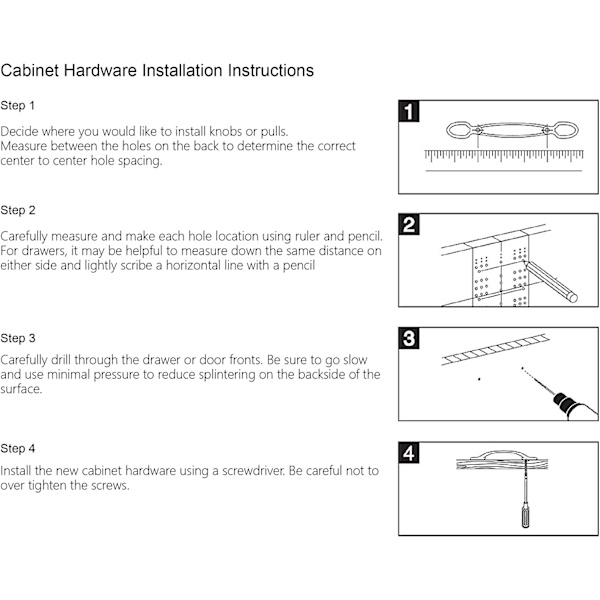 Cabinet Hardware Installation Instructions

Step 1

Decide where you would like to install knobs or pulls.
Measure between the holes on the back to determine the correct center to center hole spacing.

1

Step 2

Carefully measure and make each hole location using ruler and pencil. For drawers, it may be helpful to measure down the same distance on either side and lightly scribe a horizontal line with a pencil

2

Step 3

Carefully drill through the drawer or door fronts. Be sure to go slow and use minimal pressure to reduce splintering on the backside of the surface.

3

Step 4

Install the new cabinet hardware using a screwdriver. Be careful not to over tighten the screws.

4